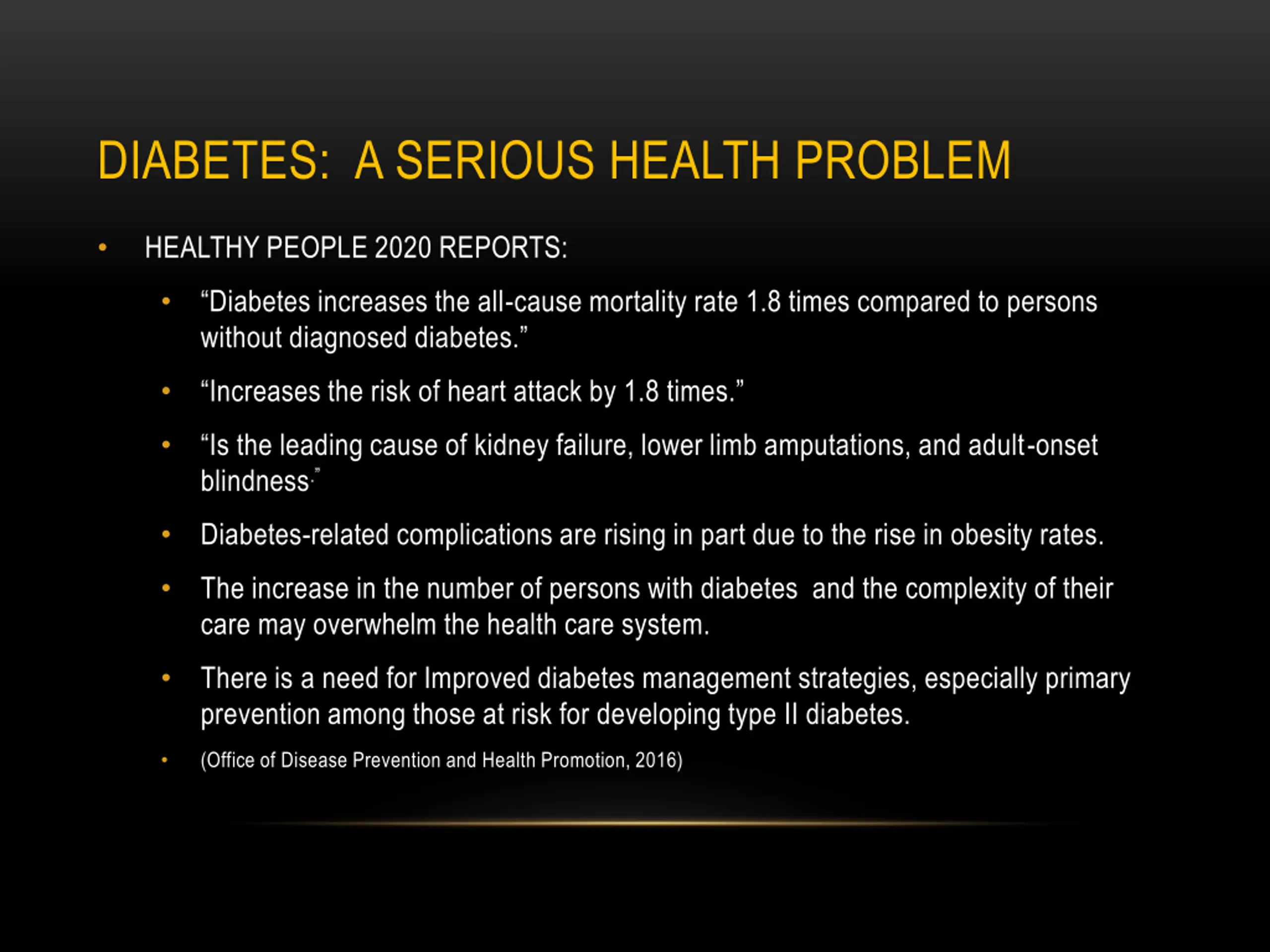 DIABETES: A SERIOUS HEALTH PROBLEM

• HEALTHY PEOPLE 2020 REPORTS:

• “Diabetes increases the all-cause mortality rate 1.8 times compared to persons without diagnosed diabetes.”

• “Increases the risk of heart attack by 1.8 times.”

• “Is the leading cause of kidney failure, lower limb amputations, and adult-onset blindness.”

• Diabetes-related complications are rising in part due to the rise in obesity rates.

• The increase in the number of persons with diabetes and the complexity of their care may overwhelm the health care system.

• There is a need for Improved diabetes management strategies, especially primary prevention among those at risk for developing type II diabetes.

• (Office of Disease Prevention and Health Promotion, 2016)